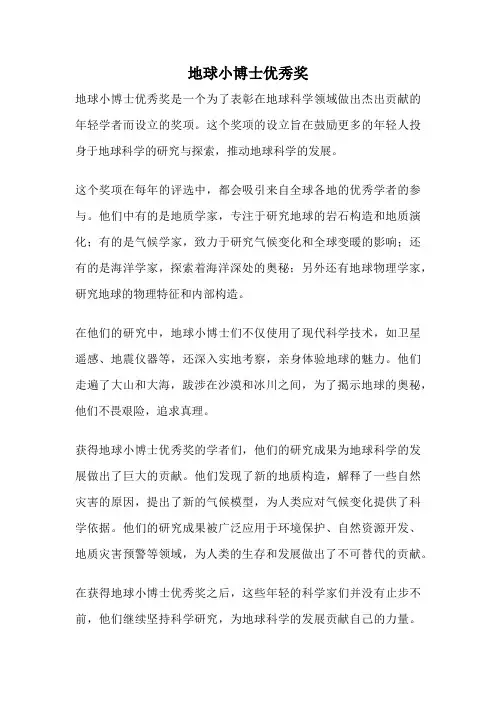 地球小博士优秀奖

地球小博士优秀奖是一个为了表彰在地球科学领域做出杰出贡献的年轻学者而设立的奖项。这个奖项的设立旨在鼓励更多的年轻人投身于地球科学的研究与探索，推动地球科学的发展。

这个奖项在每年的评选中，都会吸引来自全球各地的优秀学者的参与。他们中有的是地质学家，专注于研究地球的岩石构造和地质演化；有的是气候学家，致力于研究气候变化和全球变暖的影响；还有的是海洋学家，探索着海洋深处的奥秘；另外还有地球物理学家，研究地球的物理特征和内部构造。

在他们的研究中，地球小博士们不仅使用了现代科学技术，如卫星遥感、地震仪器等，还深入实地考察，亲身体验地球的魅力。他们走遍了大山和大海，跋涉在沙漠和冰川之间，为了揭示地球的奥秘，他们不畏艰险，追求真理。

获得地球小博士优秀奖的学者们，他们的研究成果为地球科学的发展做出了巨大的贡献。他们发现了新的地质构造，解释了一些自然灾害的原因，提出了新的气候模型，为人类应对气候变化提供了科学依据。他们的研究成果被广泛应用于环境保护、自然资源开发、地质灾害预警等领域，为人类的生存和发展做出了不可替代的贡献。

在获得地球小博士优秀奖之后，这些年轻的科学家们并没有止步不前，他们继续坚持科学研究，为地球科学的发展贡献自己的力量。